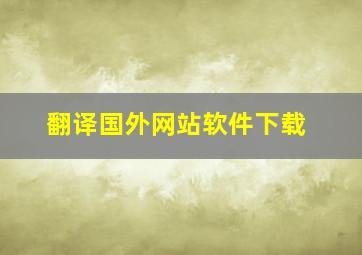 翻译国外网站软件下载